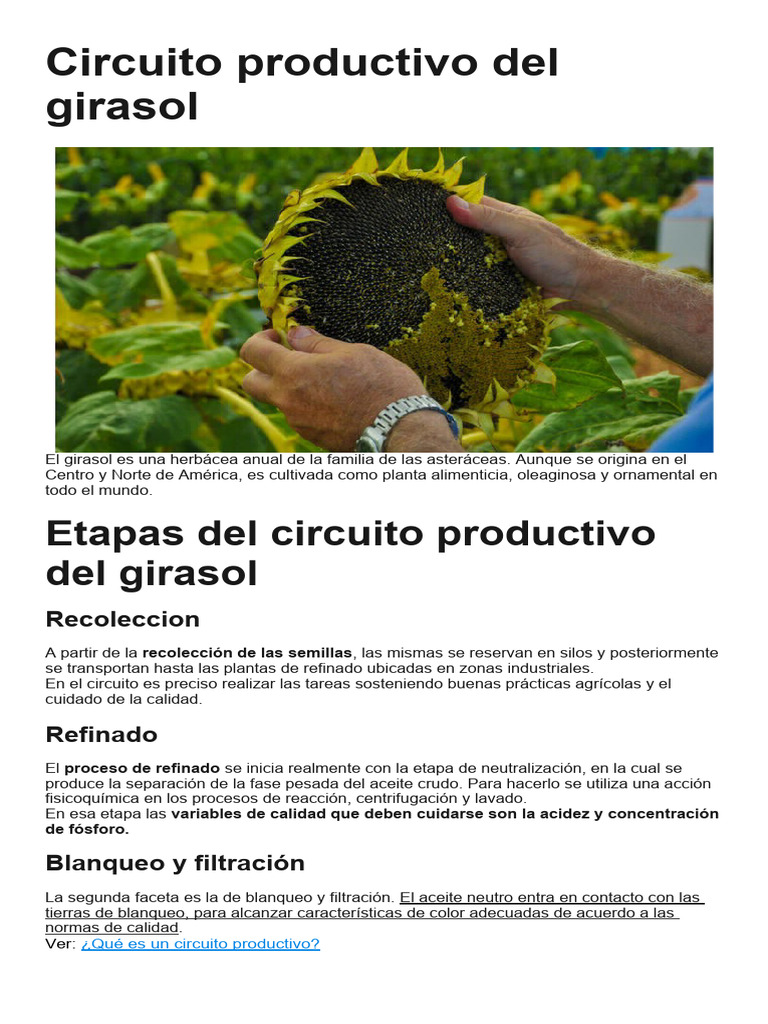 Circuito productivo del girasol

El girasol es una herbácea anual de la familia de las asteráceas. Aunque se origina en el Centro y Norte de América, es cultivada como planta alimenticia, oleaginosa y ornamental en todo el mundo.

Etapas del circuito productivo del girasol

Recoleccion

A partir de la recolección de las semillas, las mismas se reservan en silos y posteriormente se transportan hasta las plantas de refinado ubicadas en zonas industriales.
En el circuito es preciso realizar las tareas sosteniendo buenas prácticas agrícolas y el cuidado de la calidad.

Refinado

El proceso de refinado se inicia realmente con la etapa de neutralización, en la cual se produce la separación de la fase pesada del aceite crudo. Para hacerlo se utiliza una acción fisicoquímica en los procesos de reacción, centrifugación y lavado.
En esa etapa las variables de calidad que deben cuidarse son la acidez y concentración de fósforo.

Blanqueo y filtración

La segunda faceta es la de blanqueo y filtración. El aceite neutro entra en contacto con las tierras de blanqueo, para alcanzar características de color adecuadas de acuerdo a las normas de calidad.
Ver: ¿Qué es un circuito productivo?